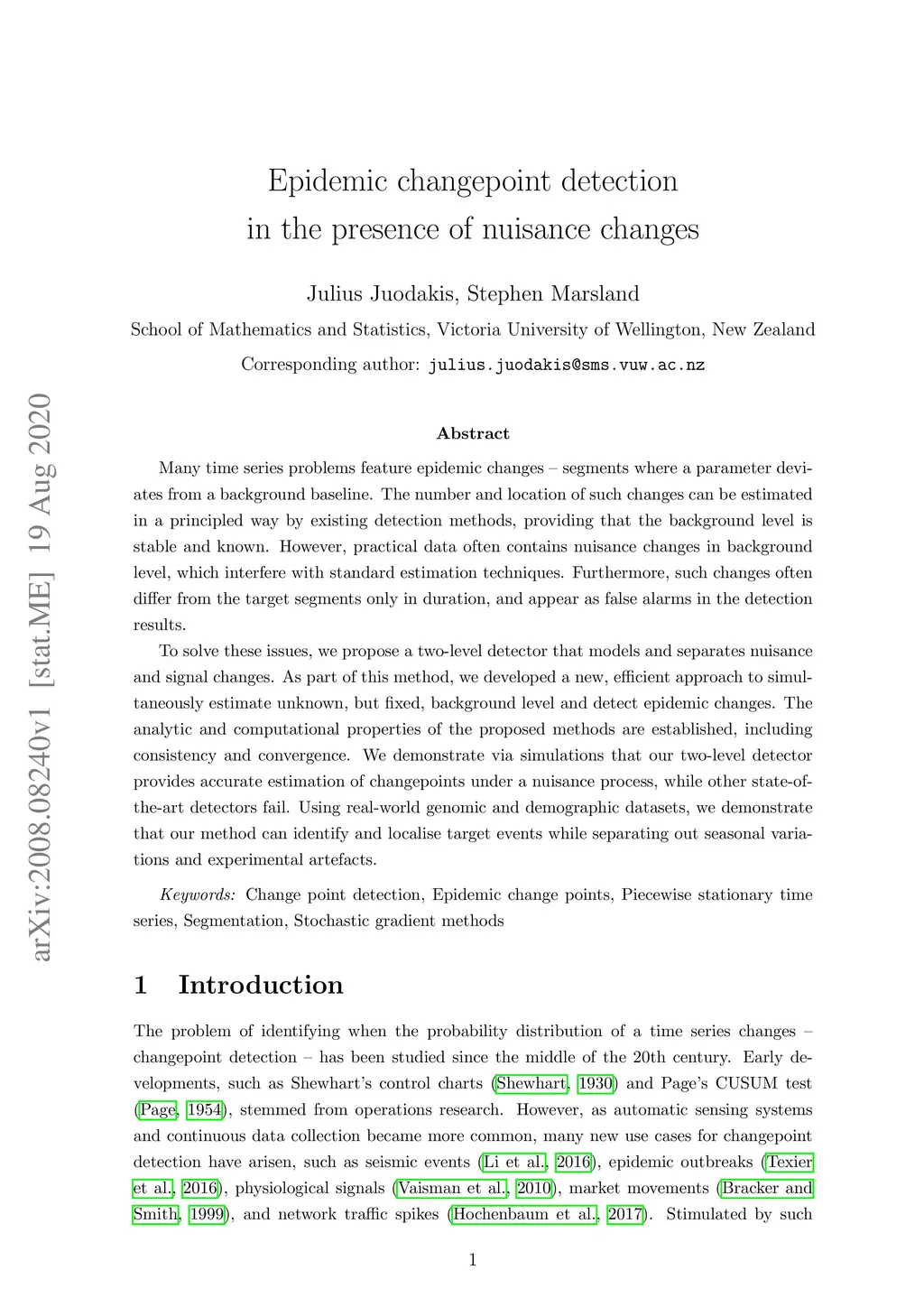 arXiv:2008.08240v1 [stat.ME] 19 Aug 2020

Epidemic changepoint detection in the presence of nuisance changes

Julius Juodakis, Stephen Marsland

School of Mathematics and Statistics, Victoria University of Wellington, New Zealand

Corresponding author: julius.juodakis@sms.vuw.ac.nz

Abstract

Many time series problems feature epidemic changes – segments where a parameter deviates from a background baseline. The number and location of such changes can be estimated in a principled way by existing detection methods, providing that the background level is stable and known. However, practical data often contains nuisance changes in background level, which interfere with standard estimation techniques. Furthermore, such changes often differ from the target segments only in duration, and appear as false alarms in the detection results.

To solve these issues, we propose a two-level detector that models and separates nuisance and signal changes. As part of this method, we developed a new, efficient approach to simultaneously estimate unknown, but fixed, background level and detect epidemic changes. The analytic and computational properties of the proposed methods are established, including consistency and convergence. We demonstrate via simulations that our two-level detector provides accurate estimation of changepoints under a nuisance process, while other state-of-the-art detectors fail. Using real-world genomic and demographic datasets, we demonstrate that our method can identify and localise target events while separating out seasonal variations and experimental artefacts.

Keywords: Change point detection, Epidemic change points, Piecewise stationary time series, Segmentation, Stochastic gradient methods

1 Introduction

The problem of identifying when the probability distribution of a time series changes – changepoint detection – has been studied since the middle of the 20th century. Early developments, such as Shewhart's control charts (Shewhart, 1930) and Page's CUSUM test (Page, 1954), stemmed from operations research. However, as automatic sensing systems and continuous data collection became more common, many new use cases for changepoint detection have arisen, such as seismic events (Li et al., 2016), epidemic outbreaks (Texier et al., 2016), physiological signals (Vaisman et al., 2010), market movements (Bracker and Smith, 1999), and network traffic spikes (Hochenbaum et al., 2017). Stimulated by such

1